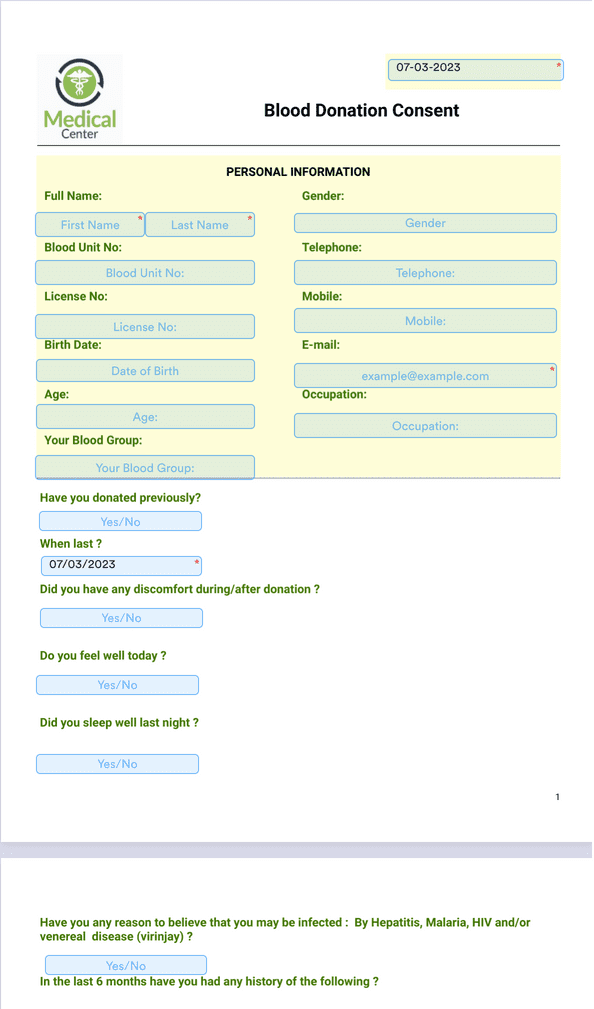 Medical Center

07-03-2023 *

Blood Donation Consent

PERSONAL INFORMATION

Full Name:

First Name * Last Name *

Blood Unit No:

Blood Unit No:

License No:

License No:

Birth Date:

Date of Birth

Age:

Age:

Your Blood Group:

Your Blood Group:

Gender:

Gender

Telephone:

Telephone:

Mobile:

Mobile:

E-mail:

example@example.com *

Occupation:

Occupation:

Have you donated previously?

Yes/No

When last ?

07/03/2023 *

Did you have any discomfort during/after donation ?

Yes/No

Do you feel well today ?

Yes/No

Did you sleep well last night ?

Yes/No

1

Have you any reason to believe that you may be infected : By Hepatitis, Malaria, HIV and/or venereal disease (virinjay) ?

Yes/No

In the last 6 months have you had any history of the following ?